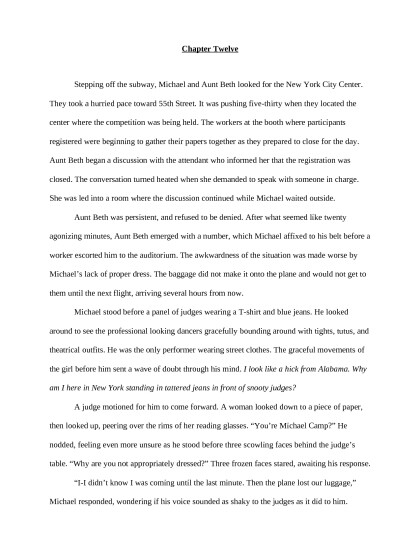 Chapter Twelve

Stepping off the subway, Michael and Aunt Beth looked for the New York City Center. They took a hurried pace toward 55th Street. It was pushing five-thirty when they located the center where the competition was being held. The workers at the booth where participants registered were beginning to gather their papers together as they prepared to close for the day. Aunt Beth began a discussion with the attendant who informed her that the registration was closed. The conversation turned heated when she demanded to speak with someone in charge. She was led into a room where the discussion continued while Michael waited outside.

Aunt Beth was persistent, and refused to be denied. After what seemed like twenty agonizing minutes, Aunt Beth emerged with a number, which Michael affixed to his belt before a worker escorted him to the auditorium. The awkwardness of the situation was made worse by Michael's lack of proper dress. The baggage did not make it onto the plane and would not get to them until the next flight, arriving several hours from now.

Michael stood before a panel of judges wearing a T-shirt and blue jeans. He looked around to see the professional looking dancers gracefully bounding around with tights, tutus, and theatrical outfits. He was the only performer wearing street clothes. The graceful movements of the girl before him sent a wave of doubt through his mind. I look like a hick from Alabama. Why am I here in New York standing in tattered jeans in front of snooty judges?

A judge motioned for him to come forward. A woman looked down to a piece of paper, then looked up, peering over the rims of her reading glasses. "You're Michael Camp?" He nodded, feeling even more unsure as he stood before three scowling faces behind the judge's table. "Why are you not appropriately dressed?" Three frozen faces stared, awaiting his response.

"I-I didn't know I was coming until the last minute. Then the plane lost our luggage," Michael responded, wondering if his voice sounded as shaky to the judges as it did to him.